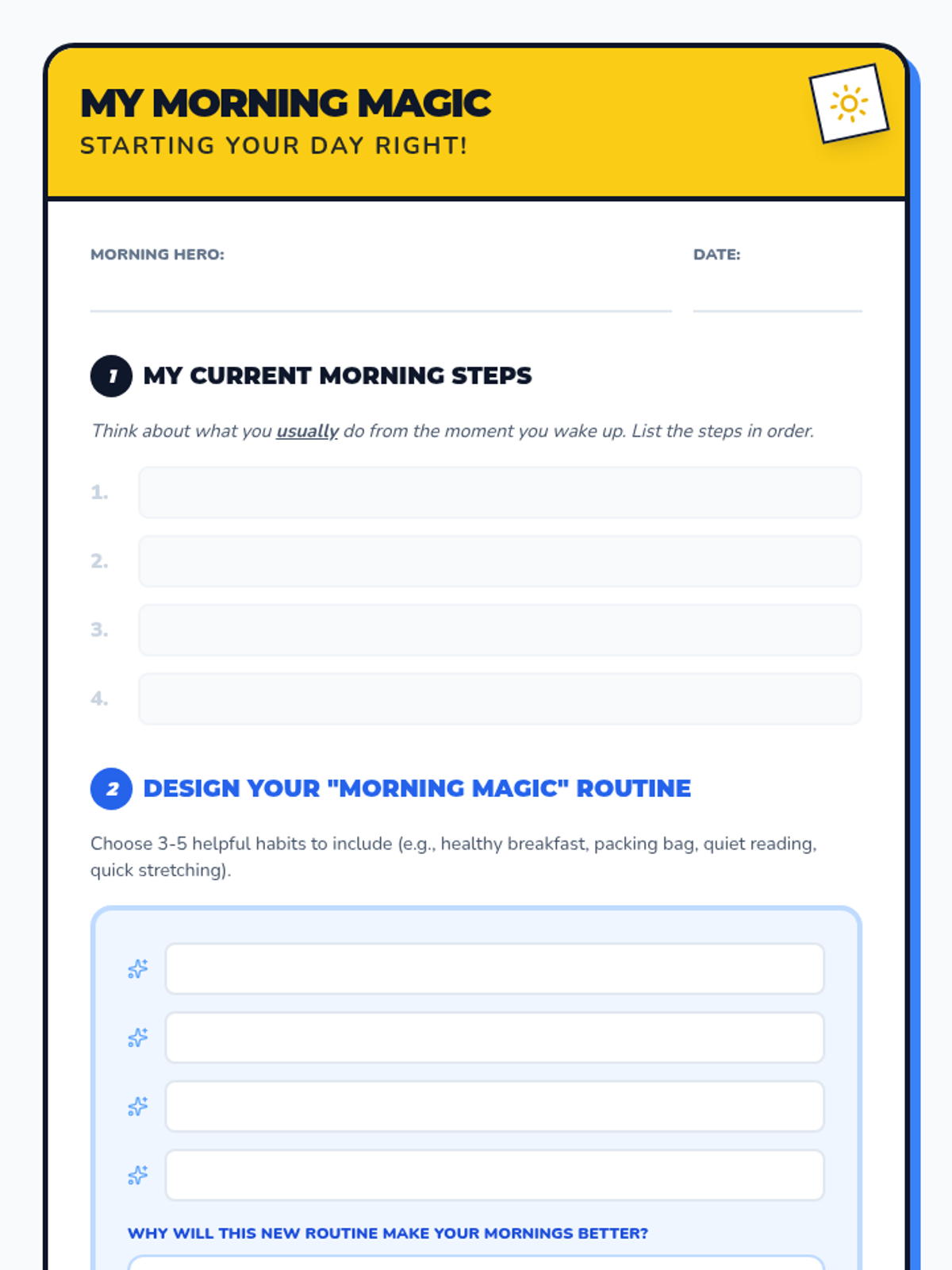 MY MORNING MAGIC
STARTING YOUR DAY RIGHT!

MORNING HERO:

DATE:

1 MY CURRENT MORNING STEPS

Think about what you usually do from the moment you wake up. List the steps in order.

1.

2.

3.

4.

2 DESIGN YOUR "MORNING MAGIC" ROUTINE

Choose 3-5 helpful habits to include (e.g., healthy breakfast, packing bag, quiet reading, quick stretching).

WHY WILL THIS NEW ROUTINE MAKE YOUR MORNINGS BETTER?